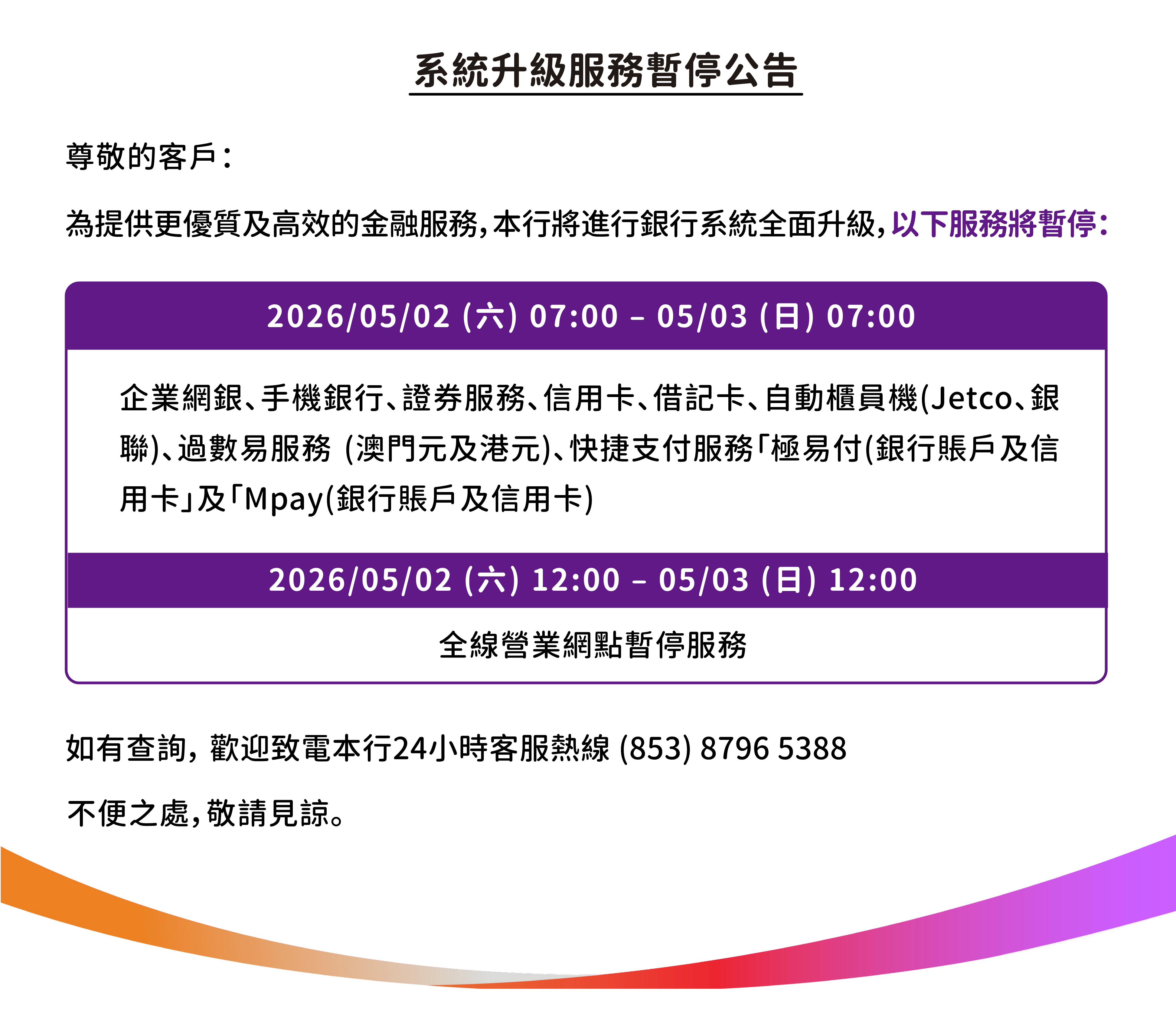 系統升級服務暫停公告

尊敬的客戶：

為提供更優質及高效的金融服務，本行將進行銀行系統全面升級，以下服務將暫停：

2026/05/02 (六) 07:00 – 05/03 (日) 07:00

企業網銀、手機銀行、證券服務、信用卡、借記卡、自動櫃員機(Jetco、銀聯)、過數易服務 (澳門元及港元)、快捷支付服務「極易付(銀行賬戶及信用卡」及「Mpay(銀行賬戶及信用卡)

2026/05/02 (六) 12:00 – 05/03 (日) 12:00

全線營業網點暫停服務

如有查詢，歡迎致電本行24小時客服熱線 (853) 8796 5388

不便之處，敬請見諒。